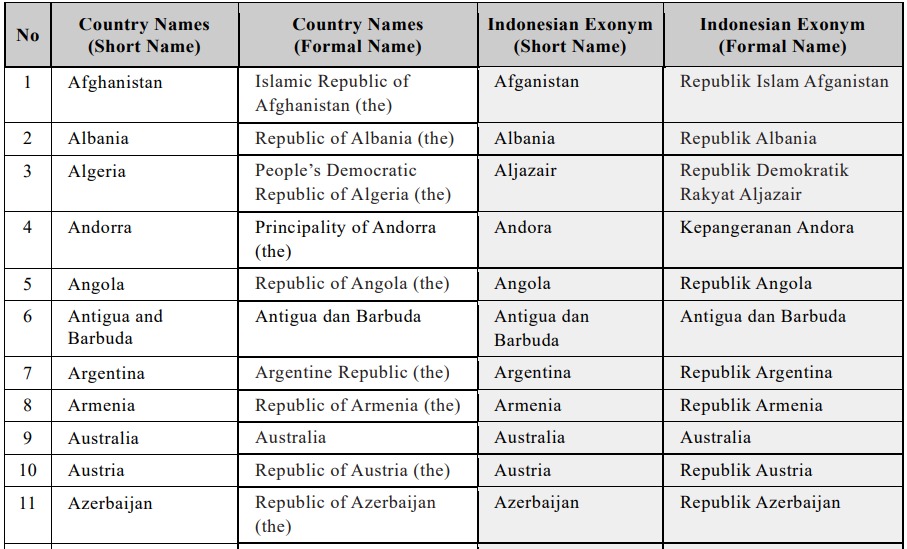 | No | Country Names (Short Name) | Country Names (Formal Name) | Indonesian Exonym (Short Name) | Indonesian Exonym (Formal Name) |
|---|---|---|---|---|
| 1 | Afghanistan | Islamic Republic of Afghanistan (the) | Afganistan | Republik Islam Afganistan |
| 2 | Albania | Republic of Albania (the) | Albania | Republik Albania |
| 3 | Algeria | People's Democratic Republic of Algeria (the) | Aljazair | Republik Demokratik Rakyat Aljazair |
| 4 | Andorra | Principality of Andorra (the) | Andora | Kepangeranan Andora |
| 5 | Angola | Republic of Angola (the) | Angola | Republik Angola |
| 6 | Antigua and Barbuda | Antigua dan Barbuda | Antigua dan Barbuda | Antigua dan Barbuda |
| 7 | Argentina | Argentine Republic (the) | Argentina | Republik Argentina |
| 8 | Armenia | Republic of Armenia (the) | Armenia | Republik Armenia |
| 9 | Australia | Australia | Australia | Australia |
| 10 | Austria | Republic of Austria (the) | Austria | Republik Austria |
| 11 | Azerbaijan | Republic of Azerbaijan (the) | Azerbaijan | Republik Azerbaijan |